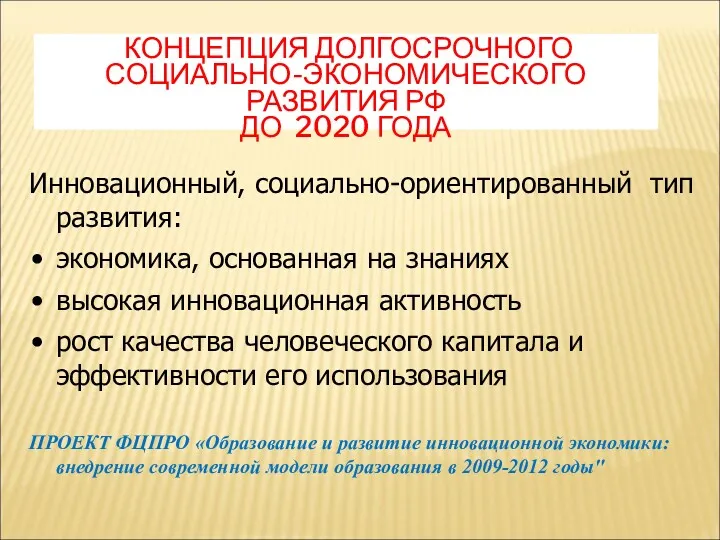 КОНЦЕПЦИЯ ДОЛГОСРОЧНОГО СОЦИАЛЬНО-ЭКОНОМИЧЕСКОГО РАЗВИТИЯ РФ ДО 2020 ГОДА

Инновационный, социально-ориентированный тип развития:
• экономика, основанная на знаниях
• высокая инновационная активность
• рост качества человеческого капитала и эффективности его использования

ПРОЕКТ ФЦПРО «Образование и развитие инновационной экономики: внедрение современной модели образования в 2009-2012 годы"